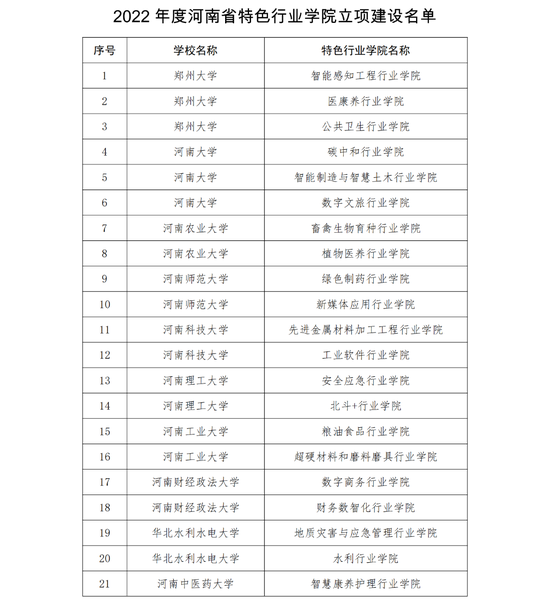 2022 年度河南省特色行业学院立项建设名单

| 序号 | 学校名称 | 特色行业学院名称 |
|---|---|---|
| 1 | 郑州大学 | 智能感知工程行业学院 |
| 2 | 郑州大学 | 医康养行业学院 |
| 3 | 郑州大学 | 公共卫生行业学院 |
| 4 | 河南大学 | 碳中和行业学院 |
| 5 | 河南大学 | 智能制造与智慧土木行业学院 |
| 6 | 河南大学 | 数字文旅行业学院 |
| 7 | 河南农业大学 | 畜禽生物育种行业学院 |
| 8 | 河南农业大学 | 植物医养行业学院 |
| 9 | 河南师范大学 | 绿色制药行业学院 |
| 10 | 河南师范大学 | 新媒体应用行业学院 |
| 11 | 河南科技大学 | 先进金属材料加工工程行业学院 |
| 12 | 河南科技大学 | 工业软件行业学院 |
| 13 | 河南理工大学 | 安全应急行业学院 |
| 14 | 河南理工大学 | 北斗+行业学院 |
| 15 | 河南工业大学 | 粮油食品行业学院 |
| 16 | 河南工业大学 | 超硬材料和磨料磨具行业学院 |
| 17 | 河南财经政法大学 | 数字商务行业学院 |
| 18 | 河南财经政法大学 | 财务数智化行业学院 |
| 19 | 华北水利水电大学 | 地质灾害与应急管理行业学院 |
| 20 | 华北水利水电大学 | 水利行业学院 |
| 21 | 河南中医药大学 | 智慧康养护理行业学院 |